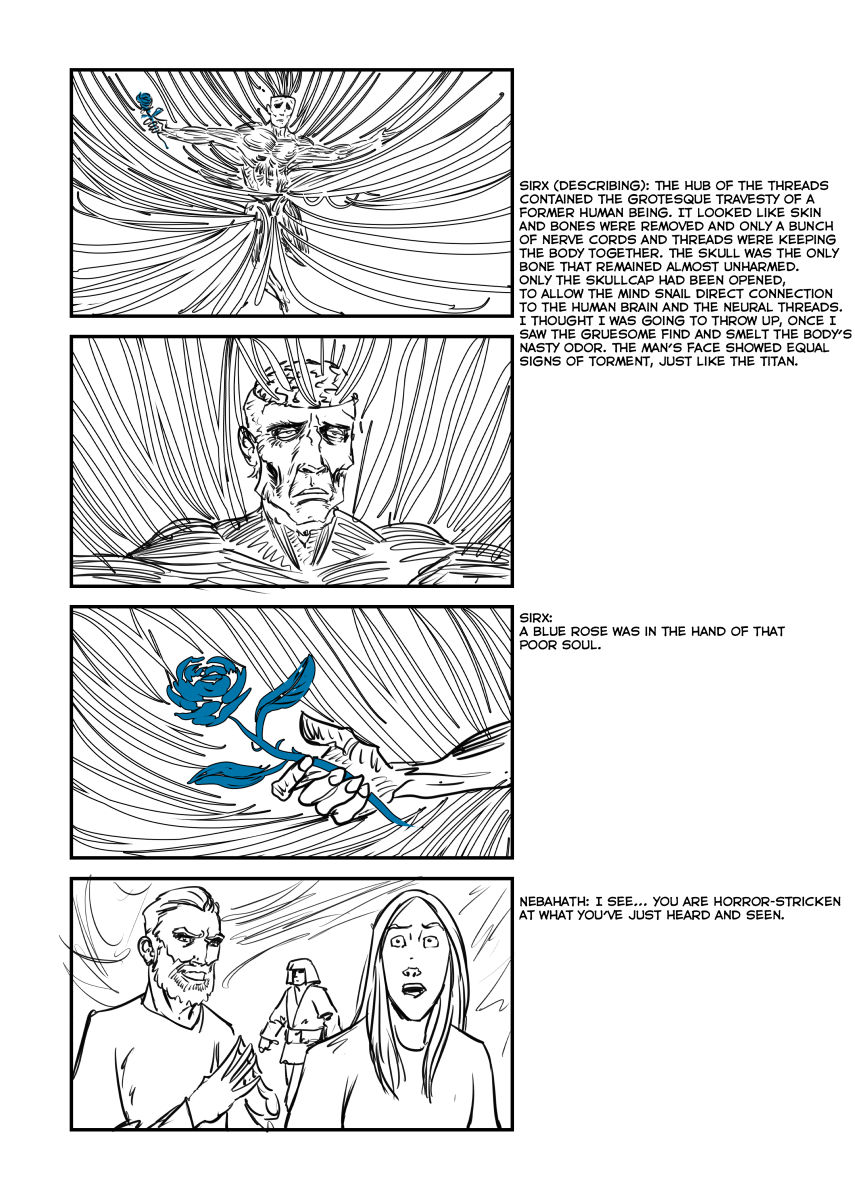 SIRX (DESCRIBING): THE HUB OF THE THREADS CONTAINED THE GROTESQUE TRAVESTY OF A FORMER HUMAN BEING. IT LOOKED LIKE SKIN AND BONES WERE REMOVED AND ONLY A BUNCH OF NERVE CORDS AND THREADS WERE KEEPING THE BODY TOGETHER. THE SKULL WAS THE ONLY BONE THAT REMAINED ALMOST UNHARMED. ONLY THE SKULLCAP HAD BEEN OPENED, TO ALLOW THE MIND SNAIL DIRECT CONNECTION TO THE HUMAN BRAIN AND THE NEURAL THREADS. I THOUGHT I WAS GOING TO THROW UP, ONCE I SAW THE GRUESOME FIND AND SMELT THE BODY'S NASTY ODOR. THE MAN'S FACE SHOWED EQUAL SIGNS OF TORMENT, JUST LIKE THE TITAN.

SIRX:
A BLUE ROSE WAS IN THE HAND OF THAT POOR SOUL.

NEBAHATH: I SEE... YOU ARE HORROR-STRICKEN AT WHAT YOU'VE JUST HEARD AND SEEN.